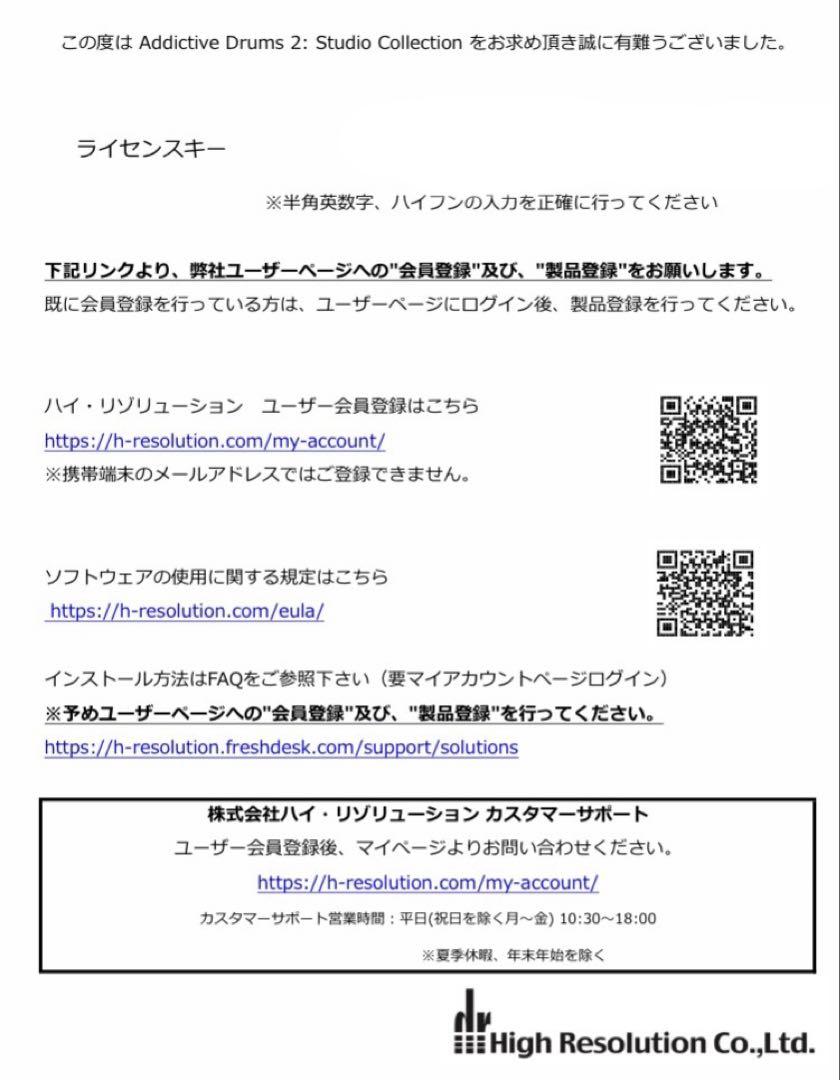 この度は Addictive Drums 2: Studio Collection をお求め頂き誠に有難うございました。

ライセンスキー

※半角英数字、ハイフンの入力を正確に行ってください

下記リンクより、弊社ユーザーページへの"会員登録"及び、"製品登録"をお願いします。
既に会員登録を行っている方は、ユーザーページにログイン後、製品登録を行ってください。

ハイ・リゾリューション　ユーザー会員登録はこちら
https://h-resolution.com/my-account/
※携帯端末のメールアドレスではご登録できません。

ソフトウェアの使用に関する規定はこちら
https://h-resolution.com/eula/

インストール方法はFAQをご参照下さい（要マイアカウントページログイン）
※予めユーザーページへの"会員登録"及び、"製品登録"を行ってください。
https://h-resolution.freshdesk.com/support/solutions

株式会社ハイ・リゾリューション カスタマーサポート
ユーザー会員登録後、マイページよりお問い合わせください。
https://h-resolution.com/my-account/
カスタマーサポート営業時間：平日(祝日を除く月～金) 10:30～18:00
※夏季休暇、年末年始を除く

High Resolution Co.,Ltd.